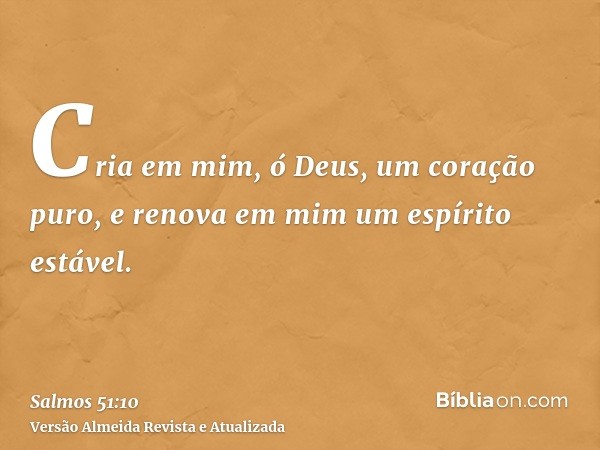 Cria em mim, ó Deus, um coração puro, e renova em mim um espírito estável.

Salmos 51:10
Versão Almeida Revista e Atualizada

Bíbliaon.com